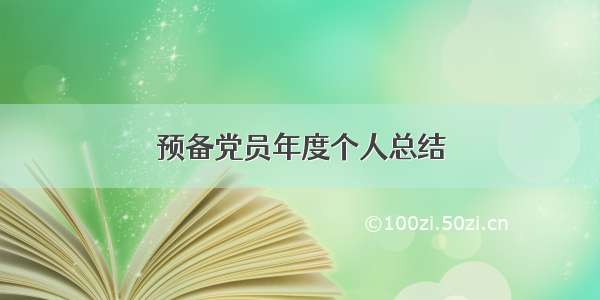 预备党员年度个人总结

©100zi.50zi.cn